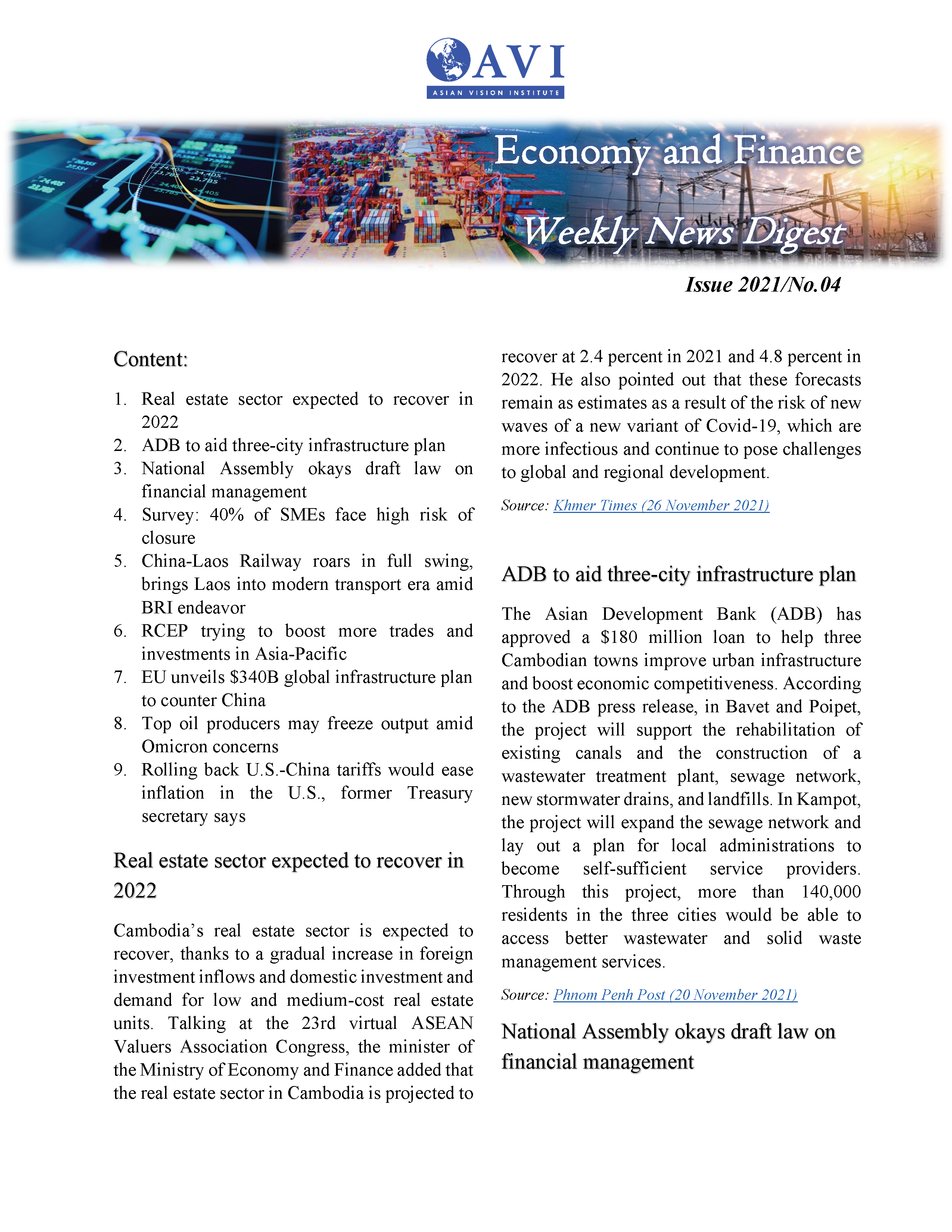 AVI
ASIAN VISION INSTITUTE

Economy and Finance
Weekly News Digest

Issue 2021/No.04

Content:

1. Real estate sector expected to recover in 2022
2. ADB to aid three-city infrastructure plan
3. National Assembly okays draft law on financial management
4. Survey: 40% of SMEs face high risk of closure
5. China-Laos Railway roars in full swing, brings Laos into modern transport era amid BRI endeavor
6. RCEP trying to boost more trades and investments in Asia-Pacific
7. EU unveils \$340B global infrastructure plan to counter China
8. Top oil producers may freeze output amid Omicron concerns
9. Rolling back U.S.-China tariffs would ease inflation in the U.S., former Treasury secretary says

Real estate sector expected to recover in 2022

Cambodia's real estate sector is expected to recover, thanks to a gradual increase in foreign investment inflows and domestic investment and demand for low and medium-cost real estate units. Talking at the 23rd virtual ASEAN Valuers Association Congress, the minister of the Ministry of Economy and Finance added that the real estate sector in Cambodia is projected to recover at 2.4 percent in 2021 and 4.8 percent in 2022. He also pointed out that these forecasts remain as estimates as a result of the risk of new waves of a new variant of Covid-19, which are more infectious and continue to pose challenges to global and regional development.

Source: Khmer Times (26 November 2021)

ADB to aid three-city infrastructure plan

The Asian Development Bank (ADB) has approved a \$180 million loan to help three Cambodian towns improve urban infrastructure and boost economic competitiveness. According to the ADB press release, in Bavet and Poipet, the project will support the rehabilitation of existing canals and the construction of a wastewater treatment plant, sewage network, new stormwater drains, and landfills. In Kampot, the project will expand the sewage network and lay out a plan for local administrations to become self-sufficient service providers. Through this project, more than 140,000 residents in the three cities would be able to access better wastewater and solid waste management services.

Source: Phnom Penh Post (20 November 2021)

National Assembly okays draft law on financial management